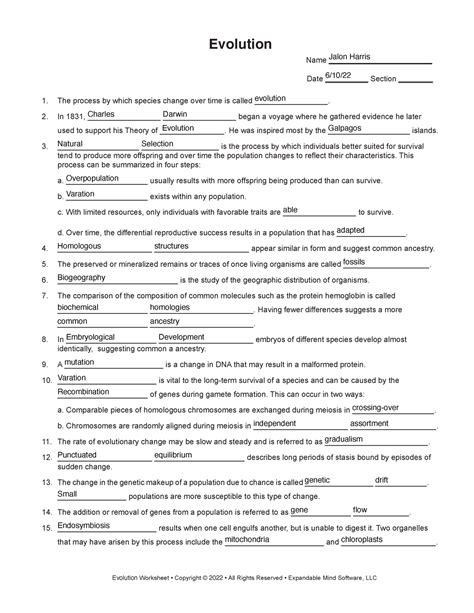 Evolution

Name Jalon Harris

Date 6/10/22 Section

1. The process by which species change over time is called evolution.

2. In 1831, Charles Darwin began a voyage where he gathered evidence he later used to support his Theory of Evolution. He was inspired most by the Galpagos islands.

3. Natural Selection is the process by which individuals better suited for survival tend to produce more offspring and over time the population changes to reflect their characteristics. This process can be summarized in four steps:

a. Overpopulation usually results with more offspring being produced than can survive.

b. Varation exists within any population.

c. With limited resources, only individuals with favorable traits are able to survive.

d. Over time, the differential reproductive success results in a population that has adapted.

4. Homologous structures appear similar in form and suggest common ancestry.

5. The preserved or mineralized remains or traces of once living organisms are called fossils.

6. Biogeography is the study of the geographic distribution of organisms.

7. The comparison of the composition of common molecules such as the protein hemoglobin is called biochemical homologies. Having fewer differences suggests a more common ancestry.

8. In Embryological Development embryos of different species develop almost identically, suggesting common a ancestry.

9. A mutation is a change in DNA that may result in a malformed protein.

10. Varation is vital to the long-term survival of a species and can be caused by the Recombination of genes during gamete formation. This can occur in two ways:

a. Comparable pieces of homologous chromosomes are exchanged during meiosis in crossing-over.

b. Chromosomes are randomly aligned during meiosis in independent assortment.

11. The rate of evolutionary change may be slow and steady and is referred to as gradualism.

12. Punctuated equilibrium describes long periods of stasis bound by episodes of sudden change.

13. The change in the genetic makeup of a population due to chance is called genetic drift. Small populations are more susceptible to this type of change.

14. The addition or removal of genes from a population is referred to as gene flow.

15. Endosymbiosis results when one cell engulfs another, but is unable to digest it. Two organelles that may have arisen by this process include the mitochondria and chloroplasts.

Evolution Worksheet • Copyright © 2022 • All Rights Reserved • Expandable Mind Software, LLC